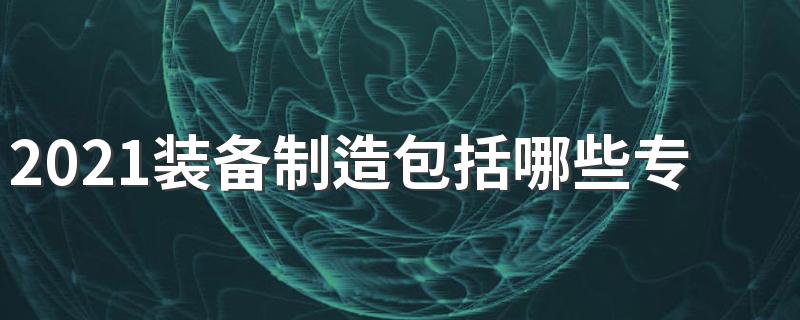 2021装备制造包括哪些专